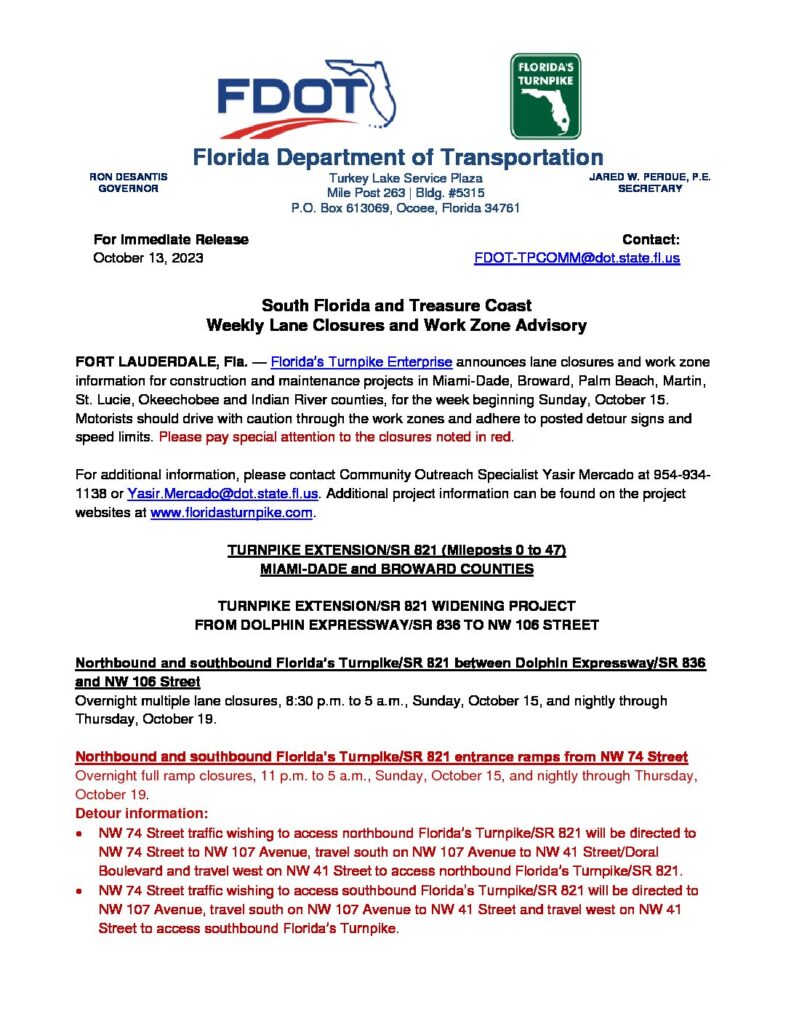 FDOT

FLORIDA'S TURNPIKE

Florida Department of Transportation

RON DESANTIS
GOVERNOR

Turkey Lake Service Plaza
Mile Post 263 | Bldg. #5315
P.O. Box 613069, Ocoee, Florida 34761

JARED W. PERDUE, P.E.
SECRETARY

For Immediate Release
October 13, 2023

Contact:
FDOT-TPCOMM@dot.state.fl.us

South Florida and Treasure Coast
Weekly Lane Closures and Work Zone Advisory

FORT LAUDERDALE, Fla. — Florida's Turnpike Enterprise announces lane closures and work zone information for construction and maintenance projects in Miami-Dade, Broward, Palm Beach, Martin, St. Lucie, Okeechobee and Indian River counties, for the week beginning Sunday, October 15. Motorists should drive with caution through the work zones and adhere to posted detour signs and speed limits. Please pay special attention to the closures noted in red.

For additional information, please contact Community Outreach Specialist Yasir Mercado at 954-934-1138 or Yasir.Mercado@dot.state.fl.us. Additional project information can be found on the project websites at www.floridasturnpike.com.

TURNPIKE EXTENSION/SR 821 (Mileposts 0 to 47)
MIAMI-DADE and BROWARD COUNTIES

TURNPIKE EXTENSION/SR 821 WIDENING PROJECT
FROM DOLPHIN EXPRESSWAY/SR 836 TO NW 106 STREET

Northbound and southbound Florida's Turnpike/SR 821 between Dolphin Expressway/SR 836 and NW 106 Street
Overnight multiple lane closures, 8:30 p.m. to 5 a.m., Sunday, October 15, and nightly through Thursday, October 19.

Northbound and southbound Florida's Turnpike/SR 821 entrance ramps from NW 74 Street
Overnight full ramp closures, 11 p.m. to 5 a.m., Sunday, October 15, and nightly through Thursday, October 19.
Detour information:
• NW 74 Street traffic wishing to access northbound Florida's Turnpike/SR 821 will be directed to NW 74 Street to NW 107 Avenue, travel south on NW 107 Avenue to NW 41 Street/Doral Boulevard and travel west on NW 41 Street to access northbound Florida's Turnpike/SR 821.
• NW 74 Street traffic wishing to access southbound Florida's Turnpike/SR 821 will be directed to NW 107 Avenue, travel south on NW 107 Avenue to NW 41 Street and travel west on NW 41 Street to access southbound Florida's Turnpike.